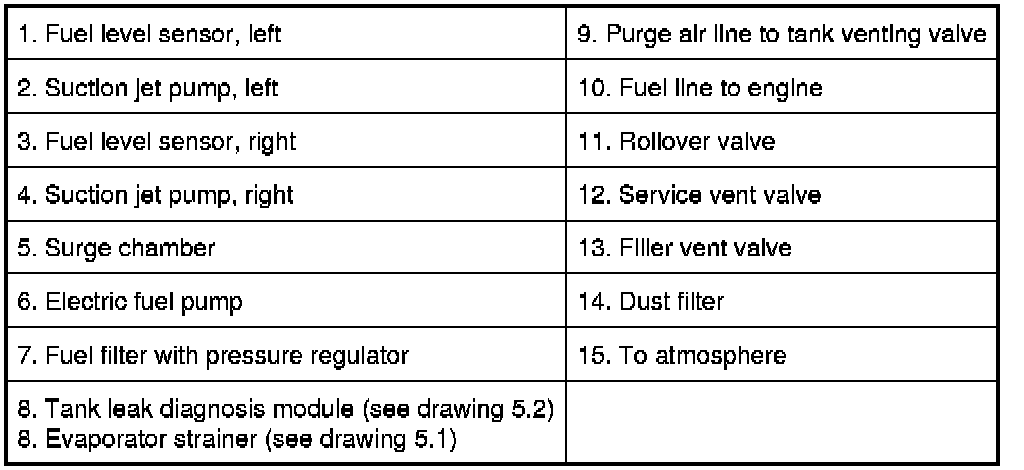 | 1. Fuel level sensor, left | 9. Purge air line to tank venting valve |
|---|---|
| 2. Suction jet pump, left | 10. Fuel line to engine |
| 3. Fuel level sensor, right | 11. Rollover valve |
| 4. Suction jet pump, right | 12. Service vent valve |
| 5. Surge chamber | 13. Filler vent valve |
| 6. Electric fuel pump | 14. Dust filter |
| 7. Fuel filter with pressure regulator | 15. To atmosphere |
| 8. Tank leak diagnosis module (see drawing 5.2) 8. Evaporator strainer (see drawing 5.1) | |